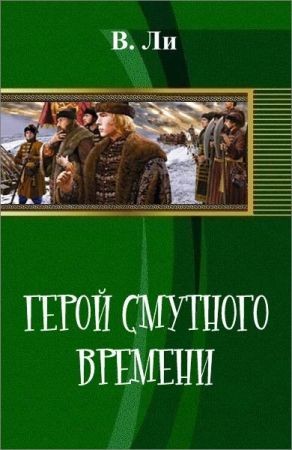 В. Ли

ГЕРОЙ СМУТНОГО ВРЕМЕНИ